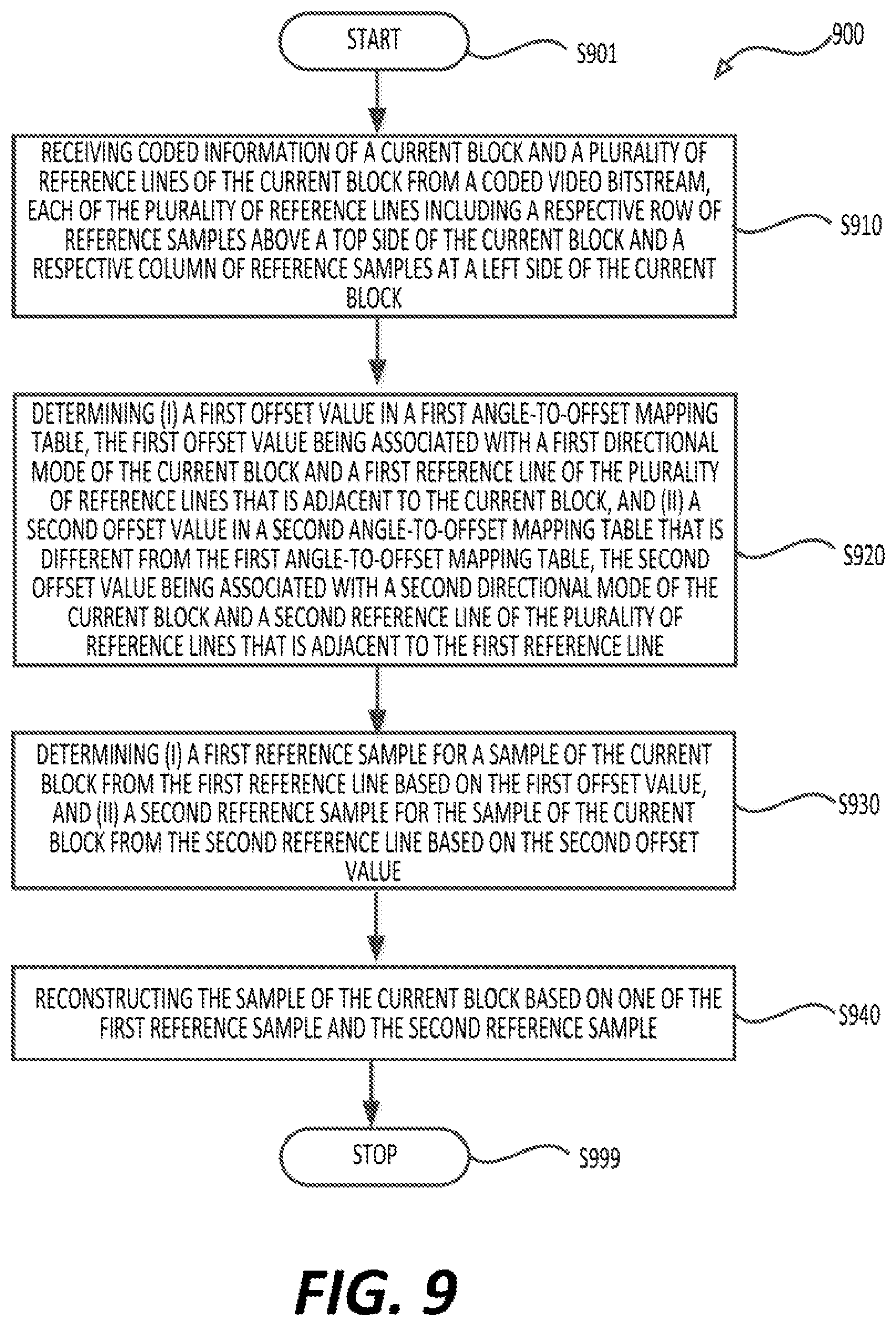 START

S901

900

RECEIVING CODED INFORMATION OF A CURRENT BLOCK AND A PLURALITY OF REFERENCE LINES OF THE CURRENT BLOCK FROM A CODED VIDEO BITSTREAM, EACH OF THE PLURALITY OF REFERENCE LINES INCLUDING A RESPECTIVE ROW OF REFERENCE SAMPLES ABOVE A TOP SIDE OF THE CURRENT BLOCK AND A RESPECTIVE COLUMN OF REFERENCE SAMPLES AT A LEFT SIDE OF THE CURRENT BLOCK

S910

DETERMINING (I) A FIRST OFFSET VALUE IN A FIRST ANGLE-TO-OFFSET MAPPING TABLE, THE FIRST OFFSET VALUE BEING ASSOCIATED WITH A FIRST DIRECTIONAL MODE OF THE CURRENT BLOCK AND A FIRST REFERENCE LINE OF THE PLURALITY OF REFERENCE LINES THAT IS ADJACENT TO THE CURRENT BLOCK, AND (II) A SECOND OFFSET VALUE IN A SECOND ANGLE-TO-OFFSET MAPPING TABLE THAT IS DIFFERENT FROM THE FIRST ANGLE-TO-OFFSET MAPPING TABLE, THE SECOND OFFSET VALUE BEING ASSOCIATED WITH A SECOND DIRECTIONAL MODE OF THE CURRENT BLOCK AND A SECOND REFERENCE LINE OF THE PLURALITY OF REFERENCE LINES THAT IS ADJACENT TO THE FIRST REFERENCE LINE

S920

DETERMINING (I) A FIRST REFERENCE SAMPLE FOR A SAMPLE OF THE CURRENT BLOCK FROM THE FIRST REFERENCE LINE BASED ON THE FIRST OFFSET VALUE, AND (II) A SECOND REFERENCE SAMPLE FOR THE SAMPLE OF THE CURRENT BLOCK FROM THE SECOND REFERENCE LINE BASED ON THE SECOND OFFSET VALUE

S930

RECONSTRUCTING THE SAMPLE OF THE CURRENT BLOCK BASED ON ONE OF THE FIRST REFERENCE SAMPLE AND THE SECOND REFERENCE SAMPLE

S940

STOP

S999

FIG. 9